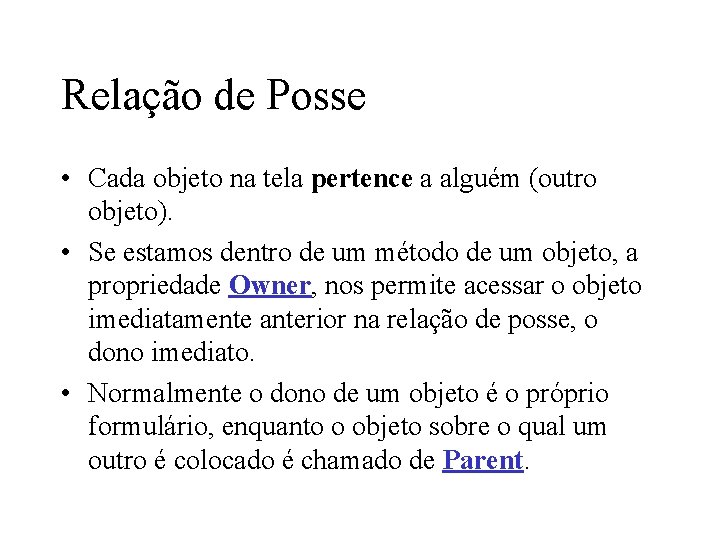 Relação de Posse

• Cada objeto na tela pertence a alguém (outro objeto).

• Se estamos dentro de um método de um objeto, a propriedade Owner, nos permite acessar o objeto imediatamente anterior na relação de posse, o dono imediato.

• Normalmente o dono de um objeto é o próprio formulário, enquanto o objeto sobre o qual um outro é colocado é chamado de Parent.